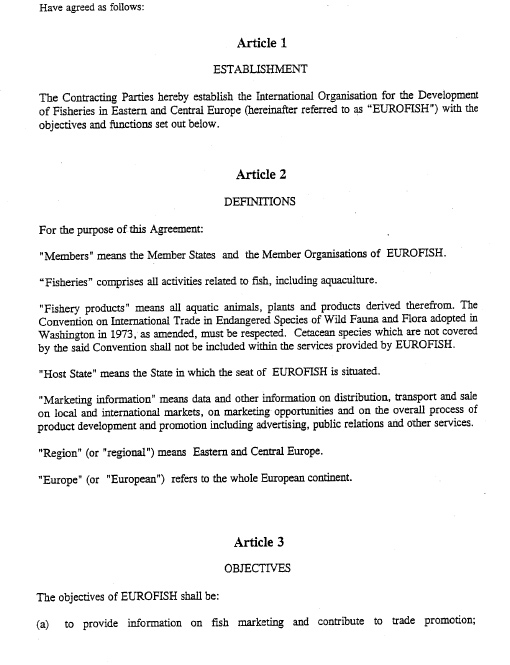 Have agreed as follows:

Article 1

ESTABLISHMENT

The Contracting Parties hereby establish the International Organisation for the Development of Fisheries in Eastern and Central Europe (hereinafter referred to as "EUROFISH") with the objectives and functions set out below.

Article 2

DEFINITIONS

For the purpose of this Agreement:

"Members" means the Member States and the Member Organisations of EUROFISH.

"Fisheries" comprises all activities related to fish, including aquaculture.

"Fishery products" means all aquatic animals, plants and products derived therefrom. The Convention on International Trade in Endangered Species of Wild Fauna and Flora adopted in Washington in 1973, as amended, must be respected. Cetacean species which are not covered by the said Convention shall not be included within the services provided by EUROFISH.

"Host State" means the State in which the seat of EUROFISH is situated.

"Marketing information" means data and other information on distribution, transport and sale on local and international markets, on marketing opportunities and on the overall process of product development and promotion including advertising, public relations and other services.

"Region" (or "regional") means Eastern and Central Europe.

"Europe" (or "European") refers to the whole European continent.

Article 3

OBJECTIVES

The objectives of EUROFISH shall be:

(a) to provide information on fish marketing and contribute to trade promotion;